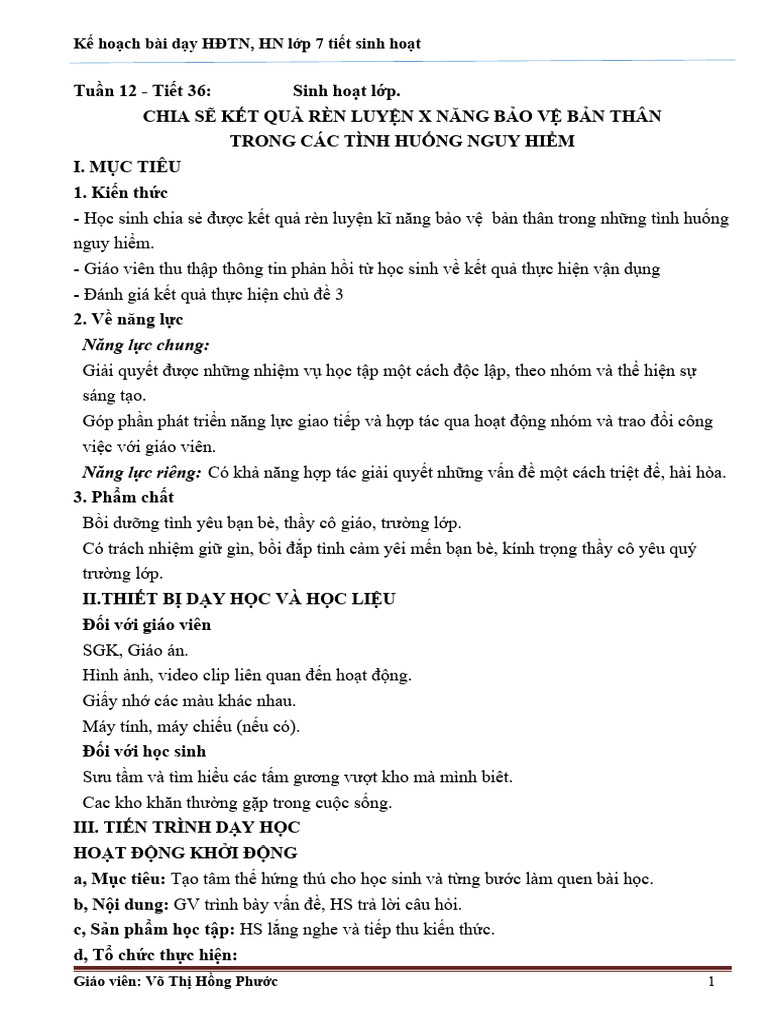 Kế hoạch bài dạy HĐTN, HN lớp 7 tiết sinh hoạt

Tuần 12 - Tiết 36: Sinh hoạt lớp.

CHIA SẼ KẾT QUẢ RÈN LUYỆN X NĂNG BẢO VỆ BẢN THÂN TRONG CÁC TÌNH HUỐNG NGUY HIỂM

I. MỤC TIÊU

1. Kiến thức

- Học sinh chia sẻ được kết quả rèn luyện kĩ năng bảo vệ bản thân trong những tình huống nguy hiểm.

- Giáo viên thu thập thông tin phản hồi từ học sinh về kết quả thực hiện vận dụng

- Đánh giá kết quả thực hiện chủ đề 3

2. Về năng lực

Năng lực chung:

Giải quyết được những nhiệm vụ học tập một cách độc lập, theo nhóm và thể hiện sự sáng tạo.

Góp phần phát triển năng lực giao tiếp và hợp tác qua hoạt động nhóm và trao đổi công việc với giáo viên.

Năng lực riêng: Có khả năng hợp tác giải quyết những vấn đề một cách triệt để, hài hòa.

3. Phẩm chất

Bồi dưỡng tình yêu bạn bè, thầy cô giáo, trường lớp.

Có trách nhiệm giữ gìn, bồi đắp tình cảm yêi mến bạn bè, kính trọng thầy cô yêu quý trường lớp.

II.THIẾT BỊ DẠY HỌC VÀ HỌC LIỆU

Đối với giáo viên

SGK, Giáo án.

Hình ảnh, video clip liên quan đến hoạt động.

Giấy nhớ các màu khác nhau.

Máy tính, máy chiếu (nếu có).

Đối với học sinh

Sưu tầm và tìm hiểu các tấm gương vượt kho mà mình biêt.

Cac kho khăn thường gặp trong cuộc sống.

III. TIẾN TRÌNH DẠY HỌC

HOẠT ĐỘNG KHỞI ĐỘNG

a, Mục tiêu: Tạo tâm thế hứng thú cho học sinh và từng bước làm quen bài học.

b, Nội dung: GV trình bày vấn đề, HS trả lời câu hỏi.

c, Sản phẩm học tập: HS lắng nghe và tiếp thu kiến thức.

d, Tổ chức thực hiện:

Giáo viên: Võ Thị Hồng Phước 1